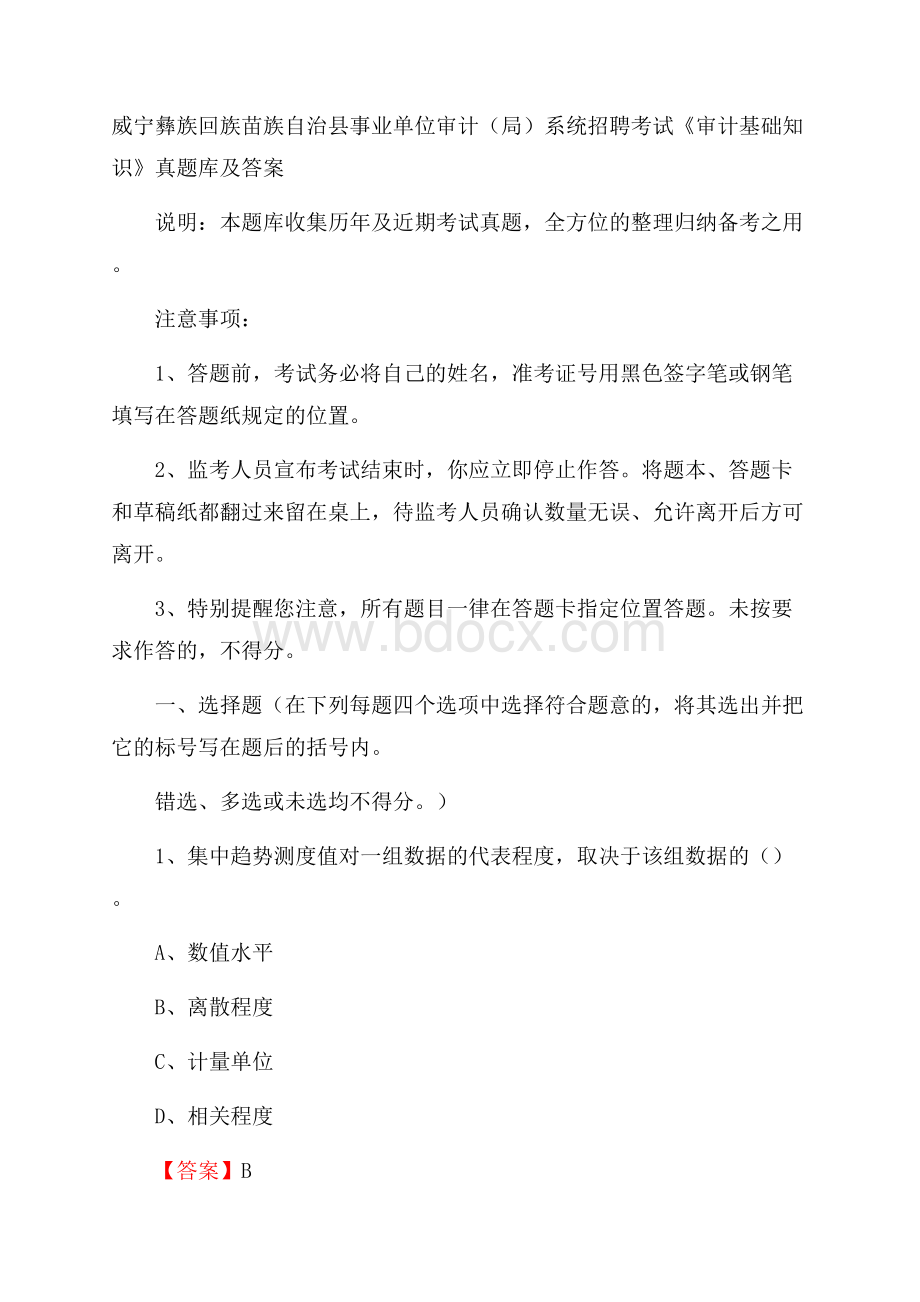 威宁彝族回族苗族自治县事业单位审计（局）系统招聘考试《审计基础知识》真题库及答案

说明：本题库收集历年及近期考试真题，全方位的整理归纳备考之用。

注意事项：

1、答题前，考试务必将自己的姓名，准考证号用黑色签字笔或钢笔填写在答题纸规定的位置。

2、监考人员宣布考试结束时，你应立即停止作答。将题本、答题卡和草稿纸都翻过来留在桌上，待监考人员确认数量无误、允许离开后方可离开。

3、特别提醒您注意，所有题目一律在答题卡指定位置答题。未按要求作答的，不得分。

www.bdocx.com

一、选择题（在下列每题四个选项中选择符合题意的，将其选出并把它的标号写在题后的括号内。

错选、多选或未选均不得分。）

1、集中趋势测度值对一组数据的代表程度，取决于该组数据的（）。

A、数值水平

B、离散程度

C、计量单位

D、相关程度

【答案】B